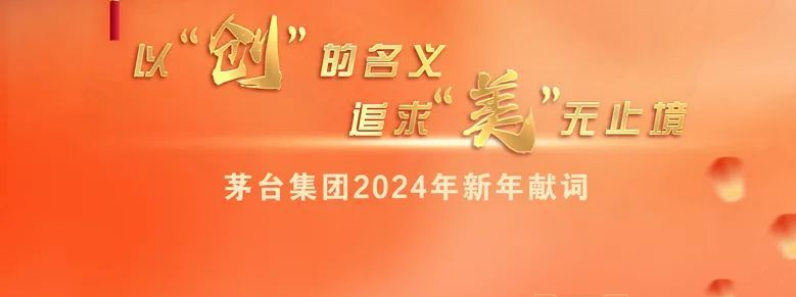 以“创”的名义
追求“美”无止境

茅台集团2024年新年献词